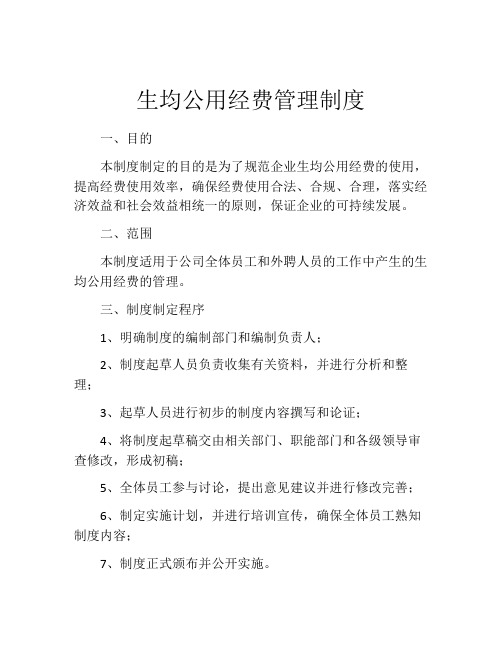 生均公用经费管理制度

一、目的

本制度制定的目的是为了规范企业生均公用经费的使用，提高经费使用效率，确保经费使用合法、合规、合理，落实经济效益和社会效益相统一的原则，保证企业的可持续发展。

二、范围

本制度适用于公司全体员工和外聘人员的工作中产生的生均公用经费的管理。

三、制度制定程序

1、明确制度的编制部门和编制负责人；

2、制度起草人员负责收集有关资料，并进行分析和整理；

3、起草人员进行初步的制度内容撰写和论证；

4、将制度起草稿交由相关部门、职能部门和各级领导审查修改，形成初稿；

5、全体员工参与讨论，提出意见建议并进行修改完善；

6、制定实施计划，并进行培训宣传，确保全体员工熟知制度内容；

7、制度正式颁布并公开实施。